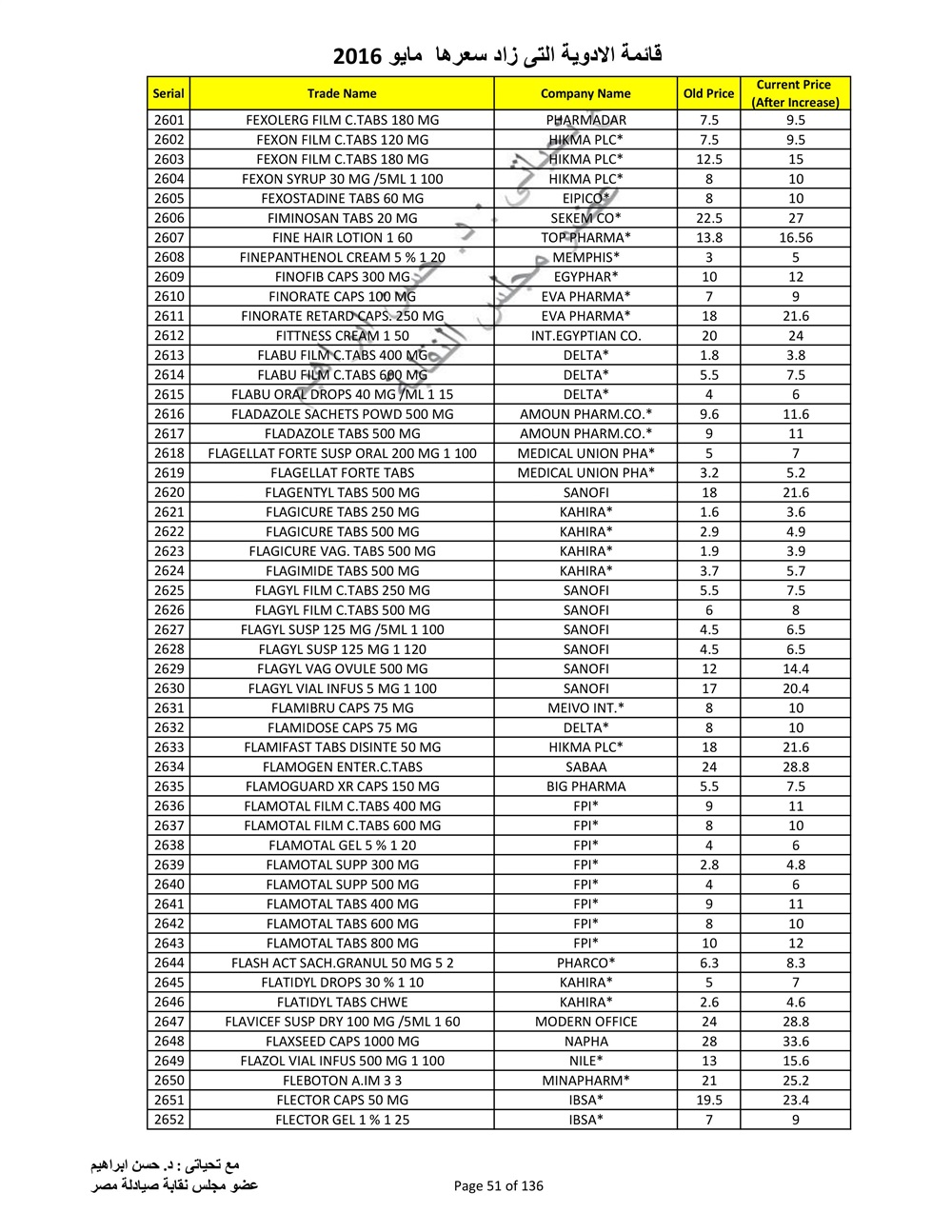 قائمة الادوية التى زاد سعرها مايو 2016

| Serial | Trade Name | Company Name | Old Price | Current Price (After Increase) |
|---|---|---|---|---|
| 2601 | FEXOLERG FILM C.TABS 180 MG | PHARMADAR | 7.5 | 9.5 |
| 2602 | FEXON FILM C.TABS 120 MG | HIKMA PLC* | 7.5 | 9.5 |
| 2603 | FEXON FILM C.TABS 180 MG | HIKMA PLC* | 12.5 | 15 |
| 2604 | FEXON SYRUP 30 MG /5ML 1 100 | HIKMA PLC* | 8 | 10 |
| 2605 | FEXOSTADINE TABS 60 MG | EIPICO* | 8 | 10 |
| 2606 | FIMINOSAN TABS 20 MG | SEKEM CO* | 22.5 | 27 |
| 2607 | FINE HAIR LOTION 1 60 | TOP PHARMA* | 13.8 | 16.56 |
| 2608 | FINEPANTHENOL CREAM 5 % 1 20 | MEMPHIS* | 3 | 5 |
| 2609 | FINOFIB CAPS 300 MG | EGYPHAR* | 10 | 12 |
| 2610 | FINORATE CAPS 100 MG | EVA PHARMA* | 7 | 9 |
| 2611 | FINORATE RETARD CAPS. 250 MG | EVA PHARMA* | 18 | 21.6 |
| 2612 | FITTNESS CREAM 1 50 | INT.EGYPTIAN CO. | 20 | 24 |
| 2613 | FLABU FILM C.TABS 400 MG | DELTA* | 1.8 | 3.8 |
| 2614 | FLABU FILM C.TABS 600 MG | DELTA* | 5.5 | 7.5 |
| 2615 | FLABU ORAL DROPS 40 MG /ML 1 15 | DELTA* | 4 | 6 |
| 2616 | FLADAZOLE SACHETS POWD 500 MG | AMOUN PHARM.CO.* | 9.6 | 11.6 |
| 2617 | FLADAZOLE TABS 500 MG | AMOUN PHARM.CO.* | 9 | 11 |
| 2618 | FLAGELLAT FORTE SUSP ORAL 200 MG 1 100 | MEDICAL UNION PHA* | 5 | 7 |
| 2619 | FLAGELLAT FORTE TABS | MEDICAL UNION PHA* | 3.2 | 5.2 |
| 2620 | FLAGENTYL TABS 500 MG | SANOFI | 18 | 21.6 |
| 2621 | FLAGICURE TABS 250 MG | KAHIRA* | 1.6 | 3.6 |
| 2622 | FLAGICURE TABS 500 MG | KAHIRA* | 2.9 | 4.9 |
| 2623 | FLAGICURE VAG. TABS 500 MG | KAHIRA* | 1.9 | 3.9 |
| 2624 | FLAGIMIDE TABS 500 MG | KAHIRA* | 3.7 | 5.7 |
| 2625 | FLAGYL FILM C.TABS 250 MG | SANOFI | 5.5 | 7.5 |
| 2626 | FLAGYL FILM C.TABS 500 MG | SANOFI | 6 | 8 |
| 2627 | FLAGYL SUSP 125 MG /5ML 1 100 | SANOFI | 4.5 | 6.5 |
| 2628 | FLAGYL SUSP 125 MG 1 120 | SANOFI | 4.5 | 6.5 |
| 2629 | FLAGYL VAG OVULE 500 MG | SANOFI | 12 | 14.4 |
| 2630 | FLAGYL VIAL INFUS 5 MG 1 100 | SANOFI | 17 | 20.4 |
| 2631 | FLAMIBRU CAPS 75 MG | MEIVO INT.* | 8 | 10 |
| 2632 | FLAMIDOSE CAPS 75 MG | DELTA* | 8 | 10 |
| 2633 | FLAMIFAST TABS DISINTE 50 MG | HIKMA PLC* | 18 | 21.6 |
| 2634 | FLAMOGEN ENTER.C.TABS | SABAA | 24 | 28.8 |
| 2635 | FLAMOGUARD XR CAPS 150 MG | BIG PHARMA | 5.5 | 7.5 |
| 2636 | FLAMOTAL FILM C.TABS 400 MG | FPI* | 9 | 11 |
| 2637 | FLAMOTAL FILM C.TABS 600 MG | FPI* | 8 | 10 |
| 2638 | FLAMOTAL GEL 5 % 1 20 | FPI* | 4 | 6 |
| 2639 | FLAMOTAL SUPP 300 MG | FPI* | 2.8 | 4.8 |
| 2640 | FLAMOTAL SUPP 500 MG | FPI* | 4 | 6 |
| 2641 | FLAMOTAL TABS 400 MG | FPI* | 9 | 11 |
| 2642 | FLAMOTAL TABS 600 MG | FPI* | 8 | 10 |
| 2643 | FLAMOTAL TABS 800 MG | FPI* | 10 | 12 |
| 2644 | FLASH ACT SACH.GRANUL 50 MG 5 2 | PHARCO* | 6.3 | 8.3 |
| 2645 | FLATIDYL DROPS 30 % 1 10 | KAHIRA* | 5 | 7 |
| 2646 | FLATIDYL TABS CHWE | KAHIRA* | 2.6 | 4.6 |
| 2647 | FLAVICEF SUSP DRY 100 MG /5ML 1 60 | MODERN OFFICE | 24 | 28.8 |
| 2648 | FLAXSEED CAPS 1000 MG | NAPHA | 28 | 33.6 |
| 2649 | FLAZOL VIAL INFUS 500 MG 1 100 | NILE* | 13 | 15.6 |
| 2650 | FLEBOTON A.IM 3 3 | MINAPHARM* | 21 | 25.2 |
| 2651 | FLECTOR CAPS 50 MG | IBSA* | 19.5 | 23.4 |
| 2652 | FLECTOR GEL 1 % 1 25 | IBSA* | 7 | 9 |

مع تحياتى : د. حسن ابراهيم
عضو مجلس نقابة صيادلة مصر

Page 51 of 136